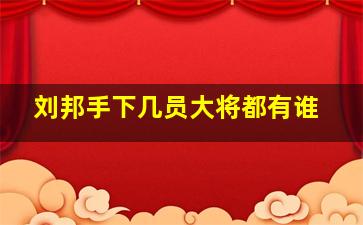 刘邦手下几员大将都有谁